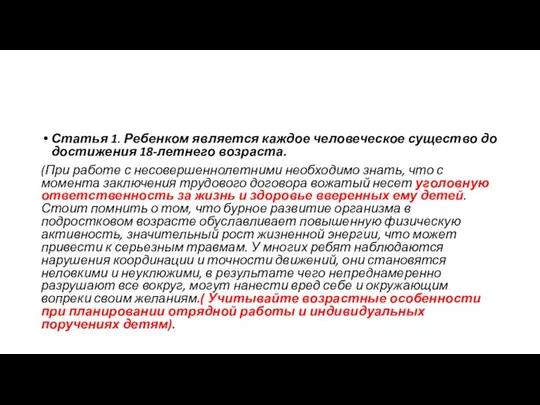 • Статья 1. Ребенком является каждое человеческое существо до достижения 18-летнего возраста.

(При работе с несовершеннолетними необходимо знать, что с момента заключения трудового договора вожатый несет уголовную ответственность за жизнь и здоровье вверенных ему детей. Стоит помнить о том, что бурное развитие организма в подростковом возрасте обуславливает повышенную физическую активность, значительный рост жизненной энергии, что может привести к серьезным травмам. У многих ребят наблюдаются нарушения координации и точности движений, они становятся неловкими и неуклюжими, в результате чего непреднамеренно разрушают все вокруг, могут нанести вред себе и окружающим вопреки своим желаниям.( Учитывайте возрастные особенности при планировании отрядной работы и индивидуальных поручениях детям).